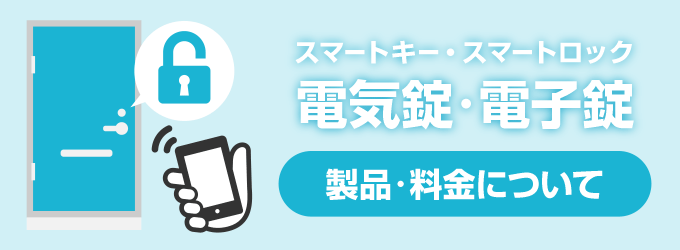 スマートキー・スマートロック
電気錠・電子錠

製品・料金について